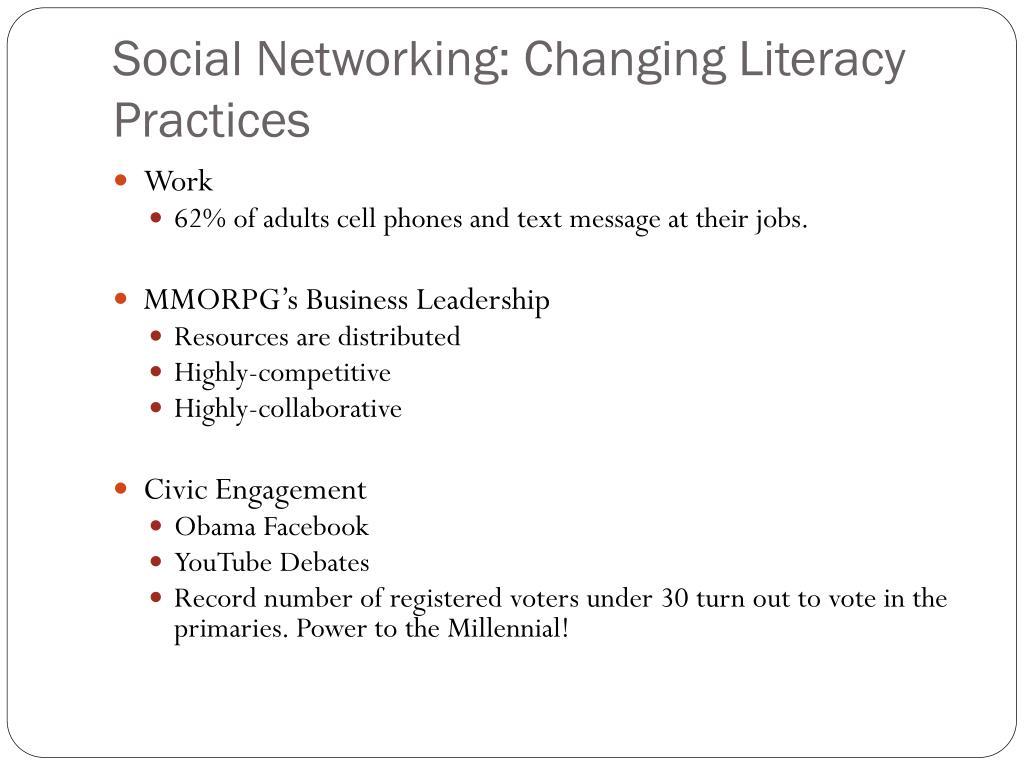 Social Networking: Changing Literacy Practices

- Work
  - 62% of adults cell phones and text message at their jobs.

- MMORPG's Business Leadership
  - Resources are distributed
  - Highly-competitive
  - Highly-collaborative

- Civic Engagement
  - Obama Facebook
  - YouTube Debates
  - Record number of registered voters under 30 turn out to vote in the primaries. Power to the Millennial!